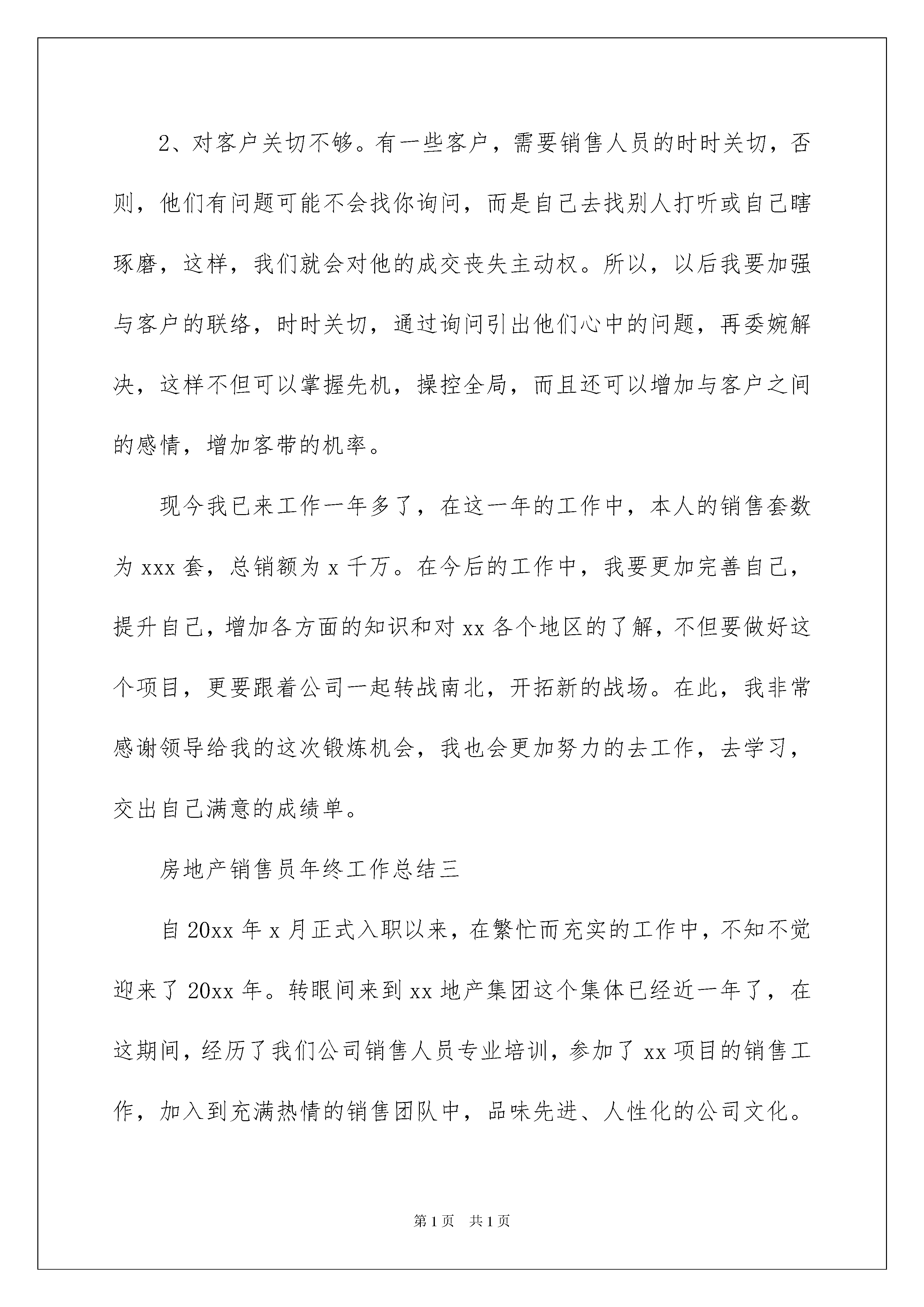 2、对客户关切不够。有一些客户，需要销售人员的时时关切，否则，他们有问题可能不会找你询问，而是自己去找别人打听或自己瞎琢磨，这样，我们就会对他的成交丧失主动权。所以，以后我要加强与客户的联络，时时关切，通过询问引出他们心中的问题，再委婉解决，这样不但可以掌握先机，操控全局，而且还可以增加与客户之间的感情，增加客带的机率。

现今我已来工作一年多了，在这一年的工作中，本人的销售套数为 xxx 套，总销额为 x 千万。在今后的工作中，我要更加完善自己，提升自己，增加各方面的知识和对 xx 各个地区的了解，不但要做好这个项目，更要跟着公司一起转战南北，开拓新的战场。在此，我非常感谢领导给我的这次锻炼机会，我也会更加努力的去工作，去学习，交出自己满意的成绩单。

房地产销售员年终工作总结三

自 20xx 年 x 月正式入职以来，在繁忙而充实的工作中，不知不觉迎来了 20xx 年。转眼间来到 xx 地产集团这个集体已经近一年了，在这期间，经历了我们公司销售人员专业培训，参加了 xx 项目的销售工作，加入到充满热情的销售团队中，品味先进、人性化的公司文化。

第 1 页 共 1 页